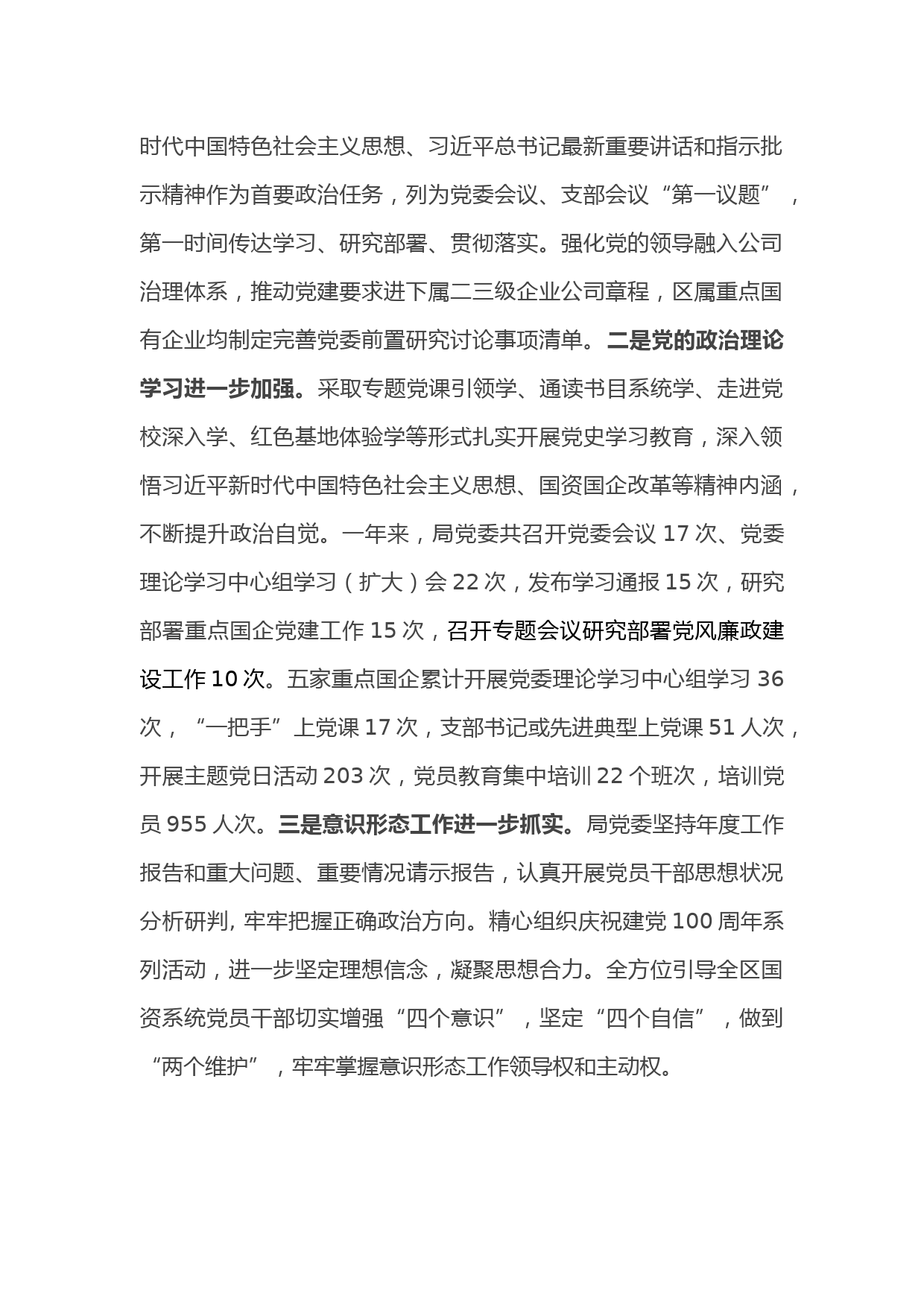 时代中国特色社会主义思想、习近平总书记最新重要讲话和指示批示精神作为首要政治任务，列为党委会议、支部会议“第一议题”，第一时间传达学习、研究部署、贯彻落实。强化党的领导融入公司治理体系，推动党建要求进下属二三级企业公司章程，区属重点国有企业均制定完善党委前置研究讨论事项清单。二是党的政治理论学习进一步加强。采取专题党课引领学、通读书目系统学、走进党校深入学、红色基地体验学等形式扎实开展党史学习教育，深入领悟习近平新时代中国特色社会主义思想、国资国企改革等精神内涵，不断提升政治自觉。一年来，局党委共召开党委会议 17 次、党委理论学习中心组学习（扩大）会 22 次，发布学习通报 15 次，研究部署重点国企党建工作 15 次，召开专题会议研究部署党风廉政建设工作 10 次。五家重点国企累计开展党委理论学习中心组学习 36 次，“一把手”上党课 17 次，支部书记或先进典型上党课 51 人次，开展主题党日活动 203 次，党员教育集中培训 22 个班次，培训党员 955 人次。三是意识形态工作进一步抓实。局党委坚持年度工作报告和重大问题、重要情况请示报告，认真开展党员干部思想状况分析研判, 牢牢把握正确政治方向。精心组织庆祝建党 100 周年系列活动，进一步坚定理想信念，凝聚思想合力。全方位引导全区国资系统党员干部切实增强“四个意识”，坚定“四个自信”，做到“两个维护”，牢牢掌握意识形态工作领导权和主动权。